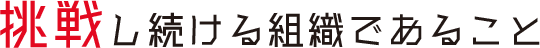 挑戦し続ける組織であること